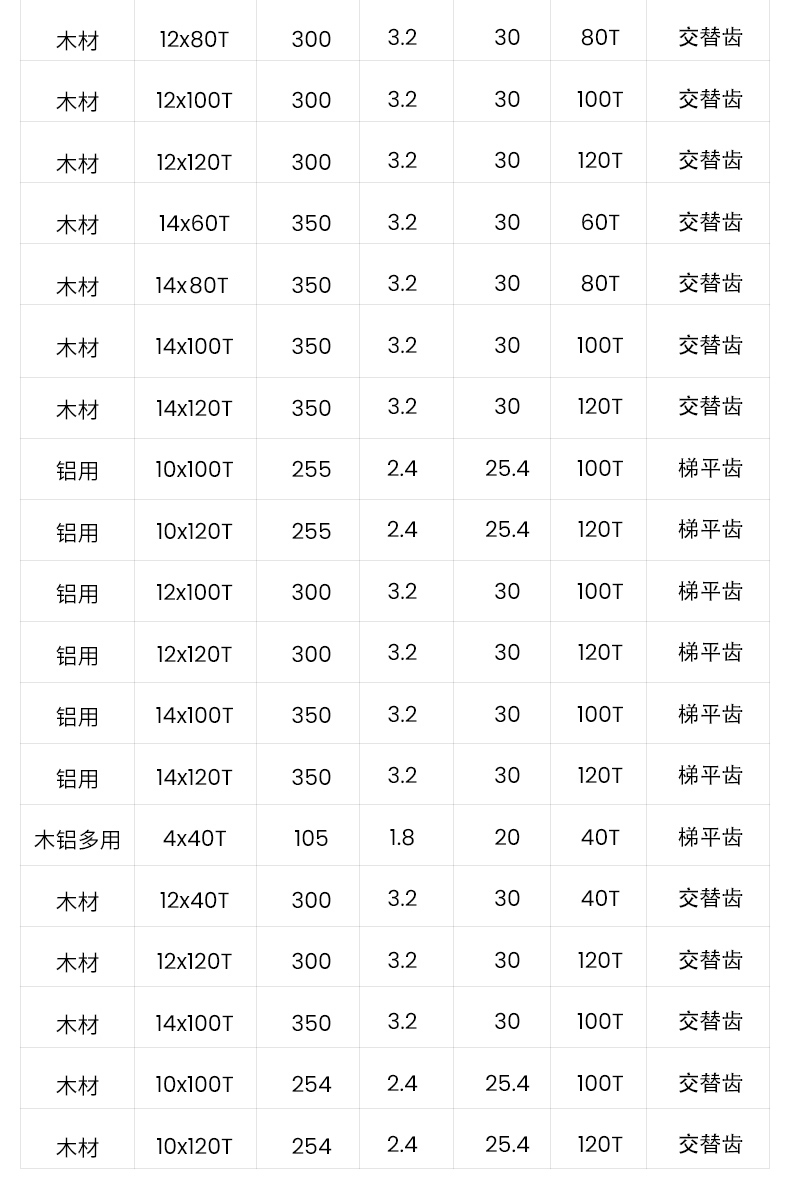 | 木材 | 12x80T | 300 | 3.2 | 30 | 80T | 交替齿 |
|---|---|---|---|---|---|---|
| 木材 | 12x100T | 300 | 3.2 | 30 | 100T | 交替齿 |
| 木材 | 12x120T | 300 | 3.2 | 30 | 120T | 交替齿 |
| 木材 | 14x60T | 350 | 3.2 | 30 | 60T | 交替齿 |
| 木材 | 14x80T | 350 | 3.2 | 30 | 80T | 交替齿 |
| 木材 | 14x100T | 350 | 3.2 | 30 | 100T | 交替齿 |
| 木材 | 14x120T | 350 | 3.2 | 30 | 120T | 交替齿 |
| 铝用 | 10x100T | 255 | 2.4 | 25.4 | 100T | 梯平齿 |
| 铝用 | 10x120T | 255 | 2.4 | 25.4 | 120T | 梯平齿 |
| 铝用 | 12x100T | 300 | 3.2 | 30 | 100T | 梯平齿 |
| 铝用 | 12x120T | 300 | 3.2 | 30 | 120T | 梯平齿 |
| 铝用 | 14x100T | 350 | 3.2 | 30 | 100T | 梯平齿 |
| 铝用 | 14x120T | 350 | 3.2 | 30 | 120T | 梯平齿 |
| 木铝多用 | 4x40T | 105 | 1.8 | 20 | 40T | 梯平齿 |
| 木材 | 12x40T | 300 | 3.2 | 30 | 40T | 交替齿 |
| 木材 | 12x120T | 300 | 3.2 | 30 | 120T | 交替齿 |
| 木材 | 14x100T | 350 | 3.2 | 30 | 100T | 交替齿 |
| 木材 | 10x100T | 254 | 2.4 | 25.4 | 100T | 交替齿 |
| 木材 | 10x120T | 254 | 2.4 | 25.4 | 120T | 交替齿 |